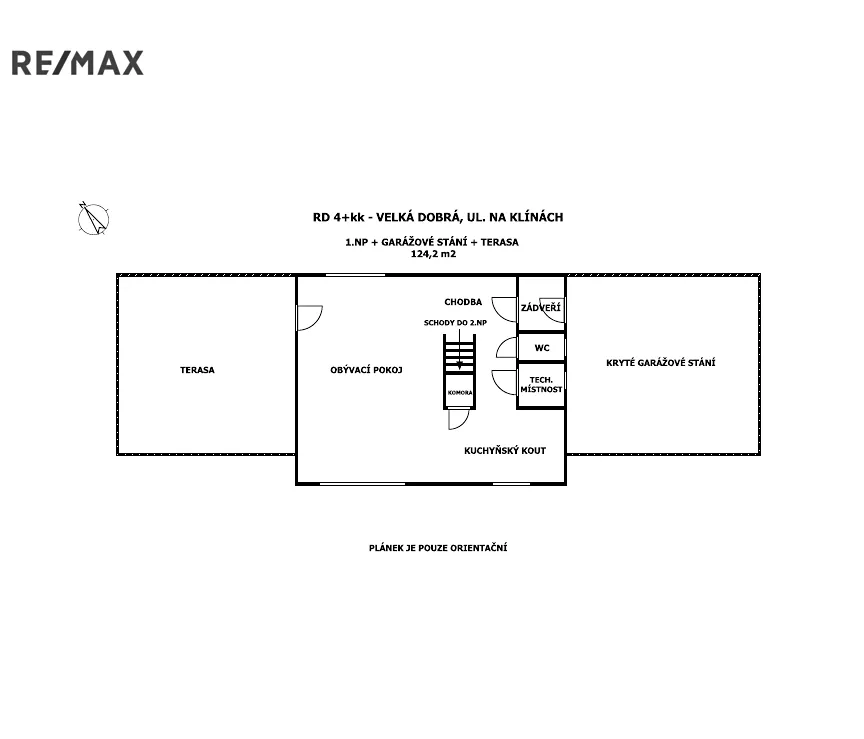 RE/MAX

RD 4+kk - VELKÁ DOBRÁ, UL. NA KLÍNÁCH

1.NP + GARÁŽOVÉ STÁNÍ + TERASA
124,2 m2

TERASA

OBÝVACÍ POKOJ

CHODBA

SCHODY DO 2.NP

KOMORA

ZÁDVEŘÍ

WC

TECH. MÍSTNOST

KUCHYŇSKÝ KOUT

KRYTÉ GARÁŽOVÉ STÁNÍ

PLÁNEK JE POUZE ORIENTAČNÍ